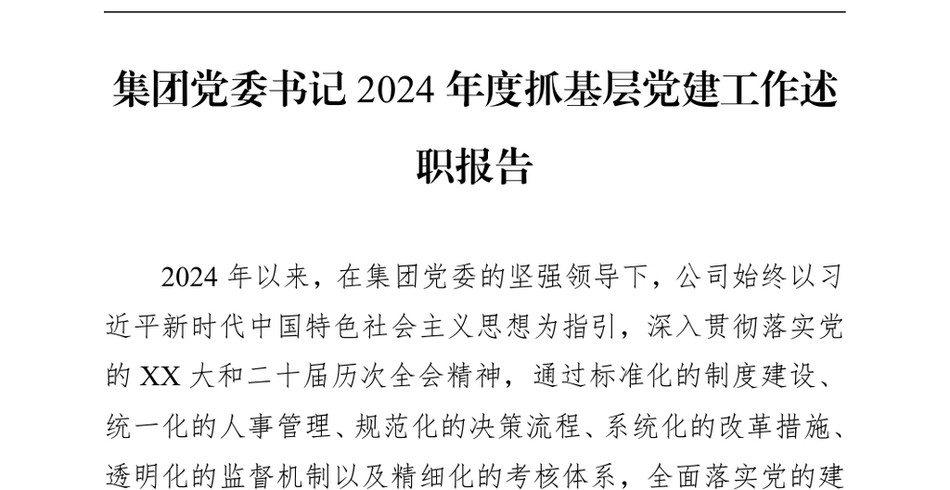 集团党委书记 2024 年度抓基层党建工作述职报告

2024 年以来，在集团党委的坚强领导下，公司始终以习近平新时代中国特色社会主义思想为指引，深入贯彻落实党的 XX 大和二十届历次全会精神，通过标准化的制度建设、统一化的人事管理、规范化的决策流程、系统化的改革措施、透明化的监督机制以及精细化的考核体系，全面落实党的建